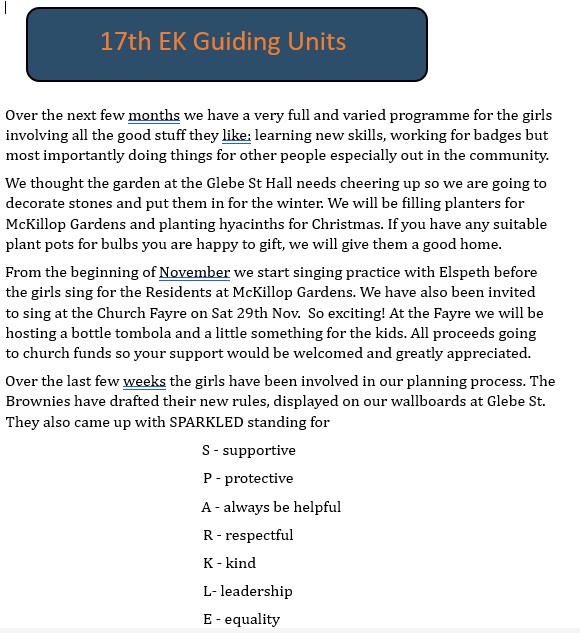 17th EK Guiding Units

Over the next few months we have a very full and varied programme for the girls involving all the good stuff they like: learning new skills, working for badges but most importantly doing things for other people especially out in the community.

We thought the garden at the Glebe St Hall needs cheering up so we are going to decorate stones and put them in for the winter. We will be filling planters for McKillop Gardens and planting hyacinths for Christmas. If you have any suitable plant pots for bulbs you are happy to gift, we will give them a good home.

From the beginning of November we start singing practice with Elspeth before the girls sing for the Residents at McKillop Gardens. We have also been invited to sing at the Church Fayre on Sat 29th Nov. So exciting! At the Fayre we will be hosting a bottle tombola and a little something for the kids. All proceeds going to church funds so your support would be welcomed and greatly appreciated.

Over the last few weeks the girls have been involved in our planning process. The Brownies have drafted their new rules, displayed on our wallboards at Glebe St. They also came up with SPARKLED standing for

S - supportive

P - protective

A - always be helpful

R - respectful

K - kind

L- leadership

E - equality